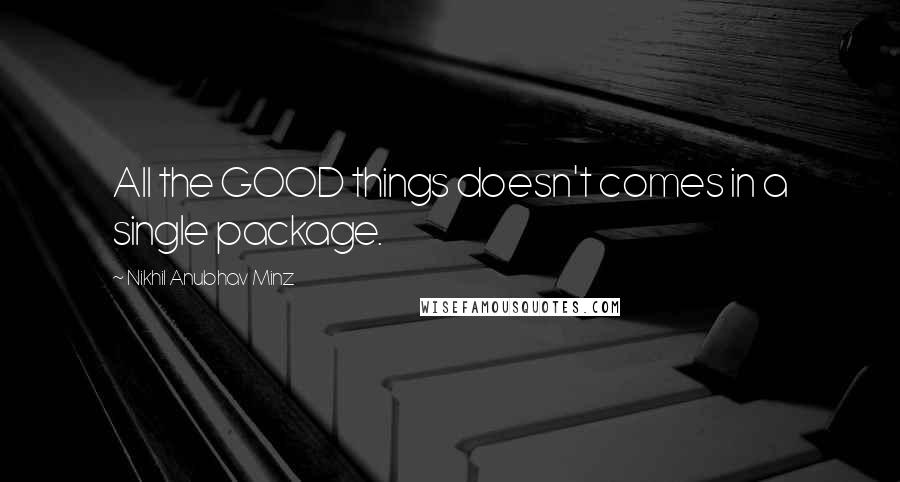 All the GOOD things doesn't comes in a single package.

~ Nikhil Anubhav Minz

WISEFAMOUSQUOTES.COM